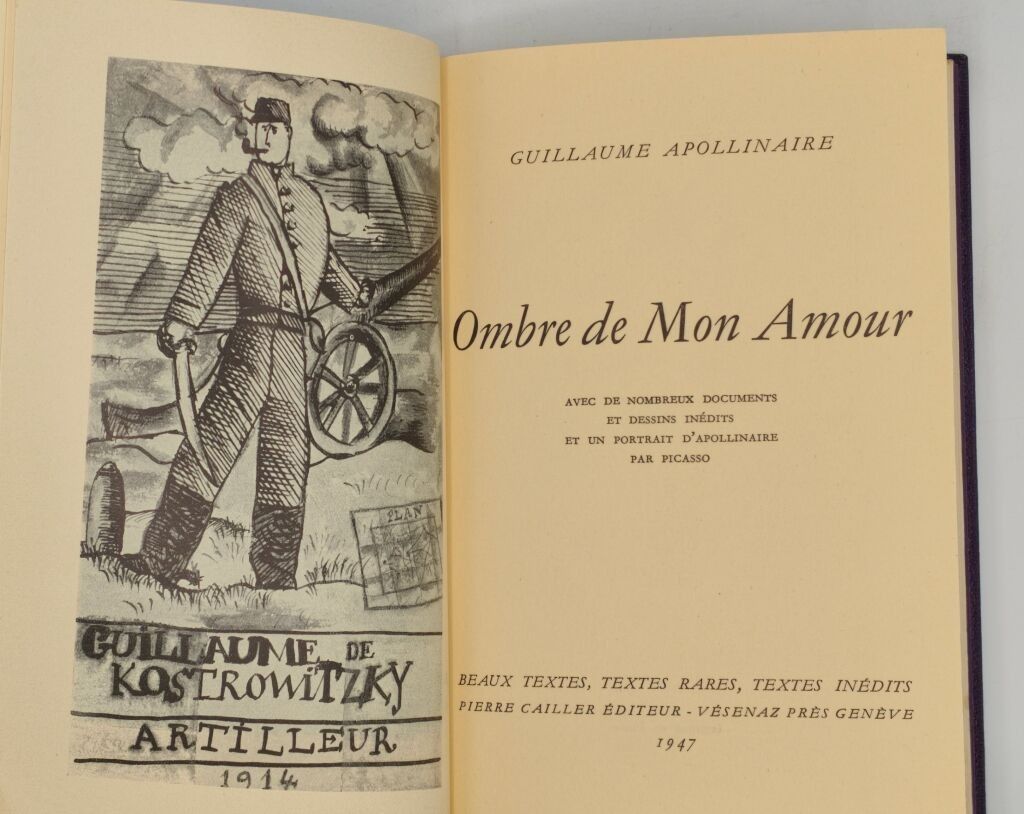 PLAN

GUILLAUME DE KOSTROWITZKY
ARTILLEUR
1914

GUILLAUME APOLLINAIRE

Ombre de Mon Amour

AVEC DE NOMBREUX DOCUMENTS
ET DESSINS INÉDITS
ET UN PORTRAIT D'APOLLINAIRE
PAR PICASSO

BEAUX TEXTES, TEXTES RARES, TEXTES INÉDITS
PIERRE CAILLER ÉDITEUR - VÉSENAZ PRÈS GENÈVE
1947